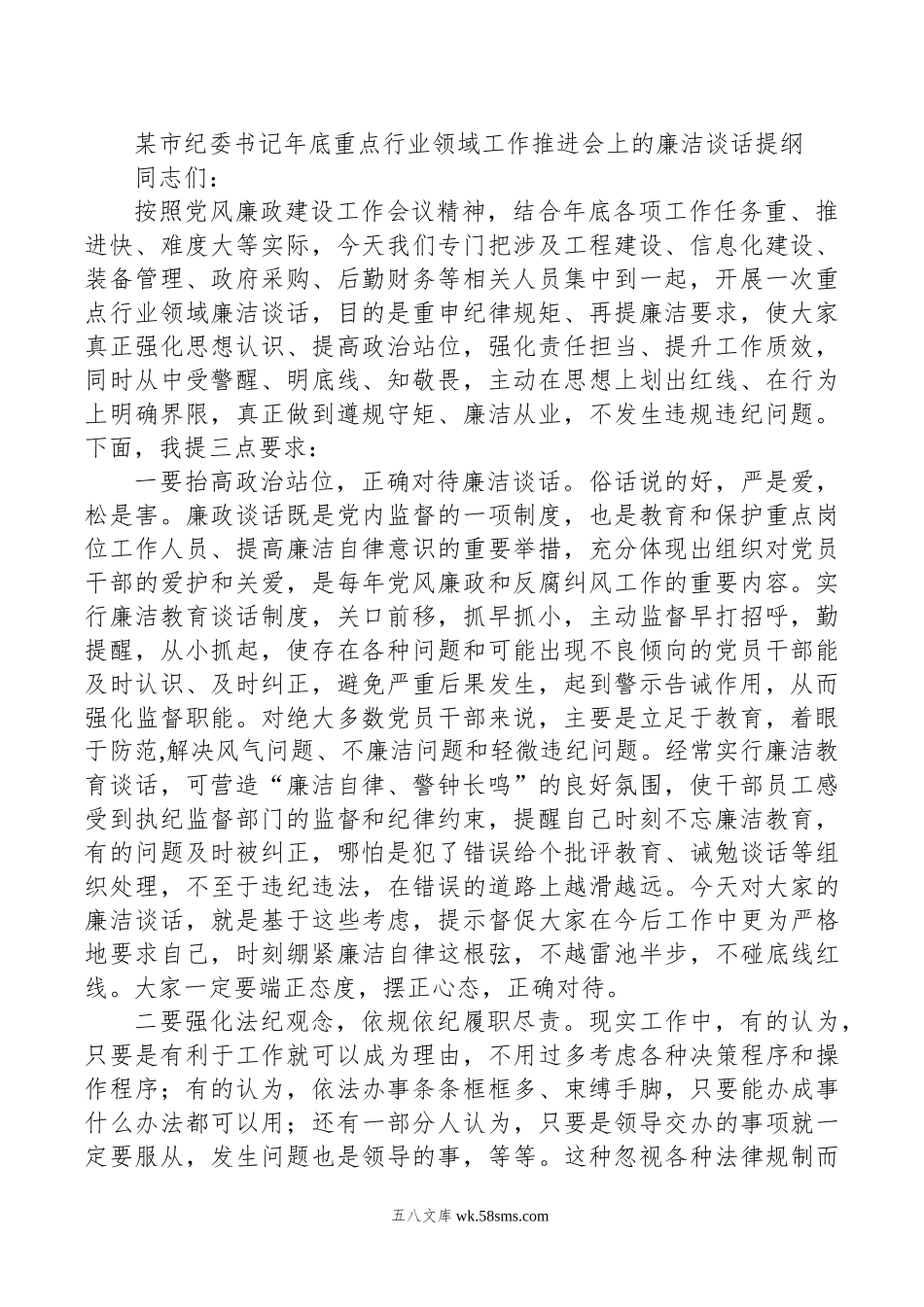 某市纪委书记年底重点行业领域工作推进会上的廉洁谈话提纲

同志们：

按照党风廉政建设工作会议精神，结合年底各项工作任务重、推进快、难度大等实际，今天我们专门把涉及工程建设、信息化建设、装备管理、政府采购、后勤财务等相关人员集中到一起，开展一次重点行业领域廉洁谈话，目的是重申纪律规矩、再提廉洁要求，使大家真正强化思想认识、提高政治站位，强化责任担当、提升工作质效，同时从中受警醒、明底线、知敬畏，主动在思想上划出红线、在行为上明确界限，真正做到遵规守矩、廉洁从业，不发生违规违纪问题。下面，我提三点要求：

一要抬高政治站位，正确对待廉洁谈话。俗话说的好，严是爱，松是害。廉政谈话既是党内监督的一项制度，也是教育和保护重点岗位工作人员、提高廉洁自律意识的重要举措，充分体现出组织对党员干部的爱护和关爱，是每年党风廉政和反腐纠风工作的重要内容。实行廉洁教育谈话制度，关口前移，抓早抓小，主动监督早打招呼，勤提醒，从小抓起，使存在各种问题和可能出现不良倾向的党员干部能及时认识、及时纠正，避免严重后果发生，起到警示告诫作用，从而强化监督职能。对绝大多数党员干部来说，主要是立足于教育，着眼于防范,解决风气问题、不廉洁问题和轻微违纪问题。经常实行廉洁教育谈话，可营造“廉洁自律、警钟长鸣”的良好氛围，使干部员工感受到执纪监督部门的监督和纪律约束，提醒自己时刻不忘廉洁教育，有的问题及时被纠正，哪怕是犯了错误给个批评教育、诫勉谈话等组织处理，不至于违纪违法，在错误的道路上越滑越远。今天对大家的廉洁谈话，就是基于这些考虑，提示督促大家在今后工作中更为严格地要求自己，时刻绷紧廉洁自律这根弦，不越雷池半步，不碰底线红线。大家一定要端正态度，摆正心态，正确对待。

二要强化法纪观念，依规依纪履职尽责。现实工作中，有的认为，只要是有利于工作就可以成为理由，不用过多考虑各种决策程序和操作程序；有的认为，依法办事条条框框多、束缚手脚，只要能办成事什么办法都可以用；还有一部分人认为，只要是领导交办的事项就一定要服从，发生问题也是领导的事，等等。这种忽视各种法律规制而

五八文库 wk.58sms.com